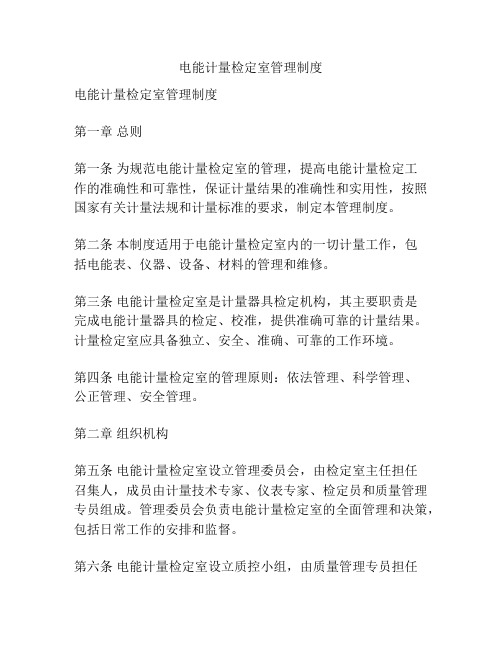 电能计量检定室管理制度

电能计量检定室管理制度

第一章 总则

第一条 为规范电能计量检定室的管理，提高电能计量检定工作的准确性和可靠性，保证计量结果的准确性和实用性，按照国家有关计量法规和计量标准的要求，制定本管理制度。

第二条 本制度适用于电能计量检定室内的一切计量工作，包括电能表、仪器、设备、材料的管理和维修。

第三条 电能计量检定室是计量器具检定机构，其主要职责是完成电能计量器具的检定、校准，提供准确可靠的计量结果。计量检定室应具备独立、安全、准确、可靠的工作环境。

第四条 电能计量检定室的管理原则：依法管理、科学管理、公正管理、安全管理。

第二章 组织机构

第五条 电能计量检定室设立管理委员会，由检定室主任担任召集人，成员由计量技术专家、仪表专家、检定员和质量管理专员组成。管理委员会负责电能计量检定室的全面管理和决策，包括日常工作的安排和监督。

第六条 电能计量检定室设立质控小组，由质量管理专员担任